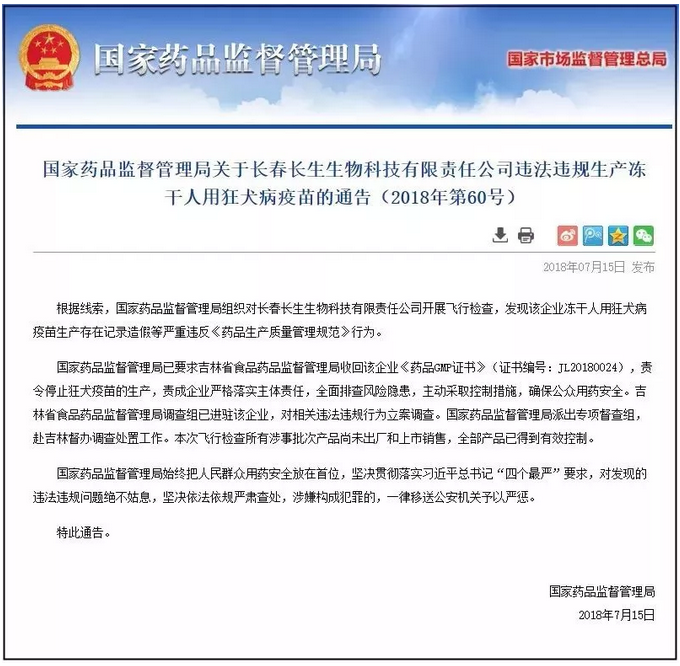 国家药品监督管理局

国家市场监督管理总局

国家药品监督管理局关于长春长生生物科技有限责任公司违法违规生产冻干人用狂犬病疫苗的通告（2018年第60号）

2018年07月15日 发布

根据线索，国家药品监督管理局组织对长春长生生物科技有限责任公司开展飞行检查，发现该企业冻干人用狂犬病疫苗生产存在记录造假等严重违反《药品生产质量管理规范》行为。

国家药品监督管理局已要求吉林省食品药品监督管理局收回该企业《药品GMP证书》（证书编号：JL20180024），责令停止狂犬疫苗的生产，责成企业严格落实主体责任，全面排查风险隐患，主动采取控制措施，确保公众用药安全。吉林省食品药品监督管理局调查组已进驻该企业，对相关违法违规行为立案调查。国家药品监督管理局派出专项督查组，赴吉林督办调查处置工作。本次飞行检查所有涉事批次产品尚未出厂和上市销售，全部产品已得到有效控制。

国家药品监督管理局始终把人民群众用药安全放在首位，坚决贯彻落实习近平总书记“四个最严”要求，对发现的违法违规问题绝不姑息，坚决依法依规严肃查处，涉嫌构成犯罪的，一律移送公安机关予以严惩。

特此通告。

国家药品监督管理局
2018年7月15日